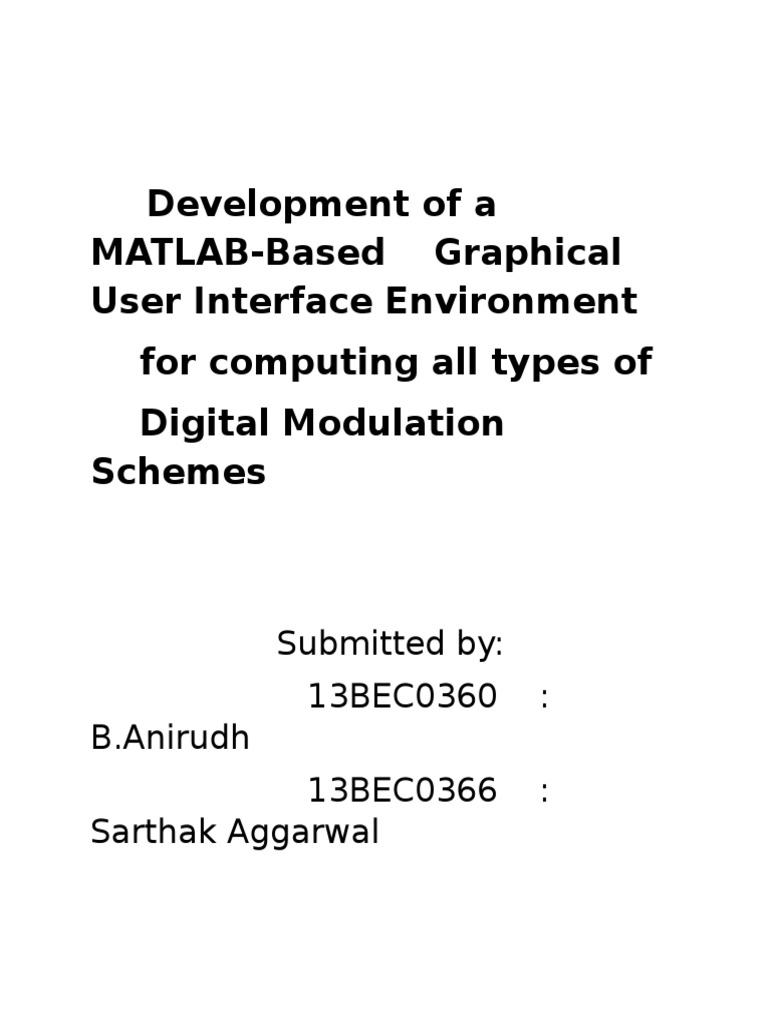 Development of a MATLAB-Based Graphical User Interface Environment

for computing all types of

Digital Modulation Schemes

Submitted by:

13BEC0360 : B.Anirudh

13BEC0366 : Sarthak Aggarwal